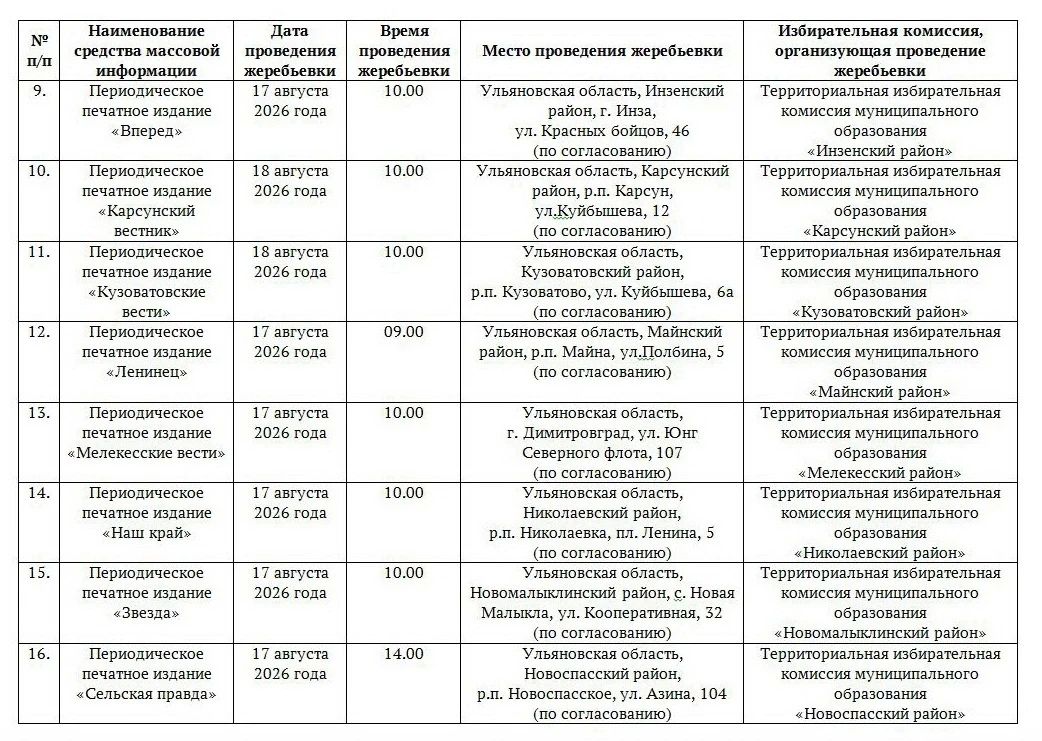 | № п/п | Наименование средства массовой информации | Дата проведения жеребьевки | Время проведения жеребьевки | Место проведения жеребьевки | Избирательная комиссия, организующая проведение жеребьевки |
|---|---|---|---|---|---|
| 9. | Периодическое печатное издание «Вперед» | 17 августа 2026 года | 10.00 | Ульяновская область, Инзенский район, г. Инза, ул. Красных бойцов, 46 (по согласованию) | Территориальная избирательная комиссия муниципального образования «Инзенский район» |
| 10. | Периодическое печатное издание «Карсунский вестник» | 18 августа 2026 года | 10.00 | Ульяновская область, Карсунский район, р.п. Карсун, ул.Куйбышева, 12 (по согласованию) | Территориальная избирательная комиссия муниципального образования «Карсунский район» |
| 11. | Периодическое печатное издание «Кузоватовские вести» | 18 августа 2026 года | 10.00 | Ульяновская область, Кузоватовский район, р.п. Кузоватово, ул. Куйбышева, 6а (по согласованию) | Территориальная избирательная комиссия муниципального образования «Кузоватовский район» |
| 12. | Периодическое печатное издание «Ленинец» | 17 августа 2026 года | 09.00 | Ульяновская область, Майнский район, р.п. Майна, ул.Полбина, 5 (по согласованию) | Территориальная избирательная комиссия муниципального образования «Майнский район» |
| 13. | Периодическое печатное издание «Мелекесские вести» | 17 августа 2026 года | 10.00 | Ульяновская область, г. Димитровград, ул. Юнг Северного флота, 107 (по согласованию) | Территориальная избирательная комиссия муниципального образования «Мелекесский район» |
| 14. | Периодическое печатное издание «Наш край» | 17 августа 2026 года | 10.00 | Ульяновская область, Николаевский район, р.п. Николаевка, пл. Ленина, 5 (по согласованию) | Территориальная избирательная комиссия муниципального образования «Николаевский район» |
| 15. | Периодическое печатное издание «Звезда» | 17 августа 2026 года | 10.00 | Ульяновская область, Новомалыклинский район, с. Новая Малыкла, ул. Кооперативная, 32 (по согласованию) | Территориальная избирательная комиссия муниципального образования «Новомалыклинский район» |
| 16. | Периодическое печатное издание «Сельская правда» | 17 августа 2026 года | 14.00 | Ульяновская область, Новоспасский район, р.п. Новоспасское, ул. Азина, 104 (по согласованию) | Территориальная избирательная комиссия муниципального образования «Новоспасский район» |